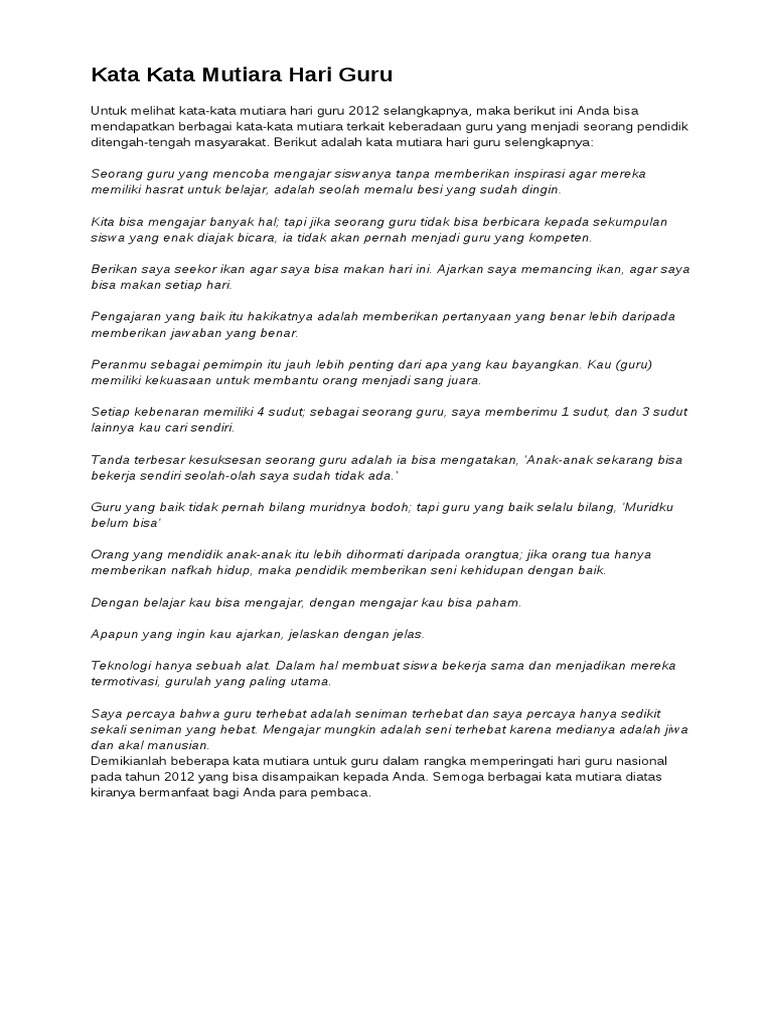 Kata Kata Mutiara Hari Guru

Untuk melihat kata-kata mutiara hari guru 2012 selangkapnya, maka berikut ini Anda bisa mendapatkan berbagai kata-kata mutiara terkait keberadaan guru yang menjadi seorang pendidik ditengah-tengah masyarakat. Berikut adalah kata mutiara hari guru selengkapnya:

Seorang guru yang mencoba mengajar siswanya tanpa memberikan inspirasi agar mereka memiliki hasrat untuk belajar, adalah seolah memalu besi yang sudah dingin.

Kita bisa mengajar banyak hal; tapi jika seorang guru tidak bisa berbicara kepada sekumpulan siswa yang enak diajak bicara, ia tidak akan pernah menjadi guru yang kompeten.

Berikan saya seekor ikan agar saya bisa makan hari ini. Ajarkan saya memancing ikan, agar saya bisa makan setiap hari.

Pengajaran yang baik itu hakikatnya adalah memberikan pertanyaan yang benar lebih daripada memberikan jawaban yang benar.

Peranmu sebagai pemimpin itu jauh lebih penting dari apa yang kau bayangkan. Kau (guru) memiliki kekuasaan untuk membantu orang menjadi sang juara.

Setiap kebenaran memiliki 4 sudut; sebagai seorang guru, saya memberimu 1 sudut, dan 3 sudut lainnya kau cari sendiri.

Tanda terbesar kesuksesan seorang guru adalah ia bisa mengatakan, 'Anak-anak sekarang bisa bekerja sendiri seolah-olah saya sudah tidak ada.'

Guru yang baik tidak pernah bilang muridnya bodoh; tapi guru yang baik selalu bilang, 'Muridku belum bisa'

Orang yang mendidik anak-anak itu lebih dihormati daripada orangtua; jika orang tua hanya memberikan nafkah hidup, maka pendidik memberikan seni kehidupan dengan baik.

Dengan belajar kau bisa mengajar, dengan mengajar kau bisa paham.

Apapun yang ingin kau ajarkan, jelaskan dengan jelas.

Teknologi hanya sebuah alat. Dalam hal membuat siswa bekerja sama dan menjadikan mereka termotivasi, gurulah yang paling utama.

Saya percaya bahwa guru terhebat adalah seniman terhebat dan saya percaya hanya sedikit sekali seniman yang hebat. Mengajar mungkin adalah seni terhebat karena medianya adalah jiwa dan akal manusian.
Demikianlah beberapa kata mutiara untuk guru dalam rangka memperingati hari guru nasional pada tahun 2012 yang bisa disampaikan kepada Anda. Semoga berbagai kata mutiara diatas kiranya bermanfaat bagi Anda para pembaca.